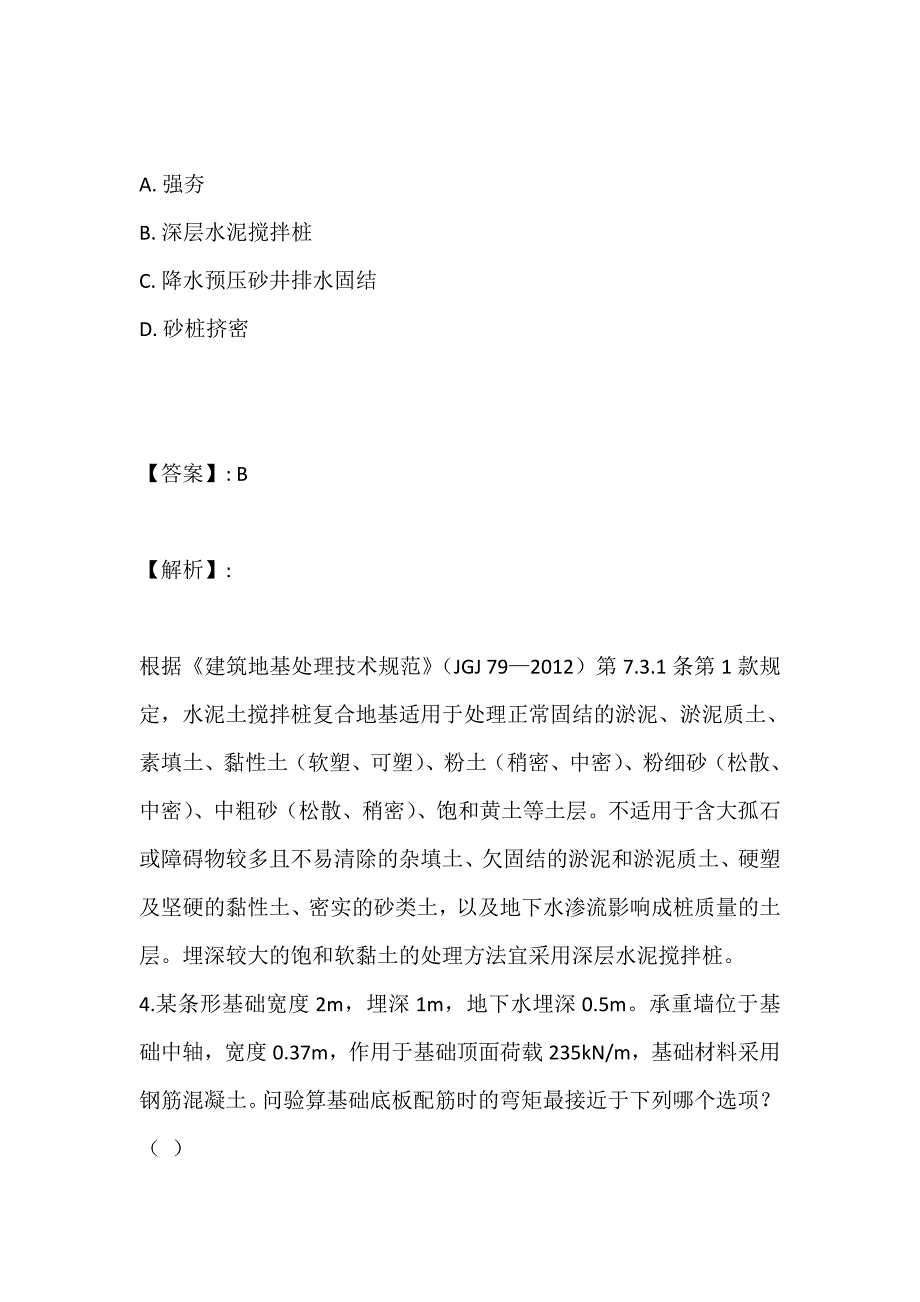 A. 强夯

B. 深层水泥搅拌桩

C. 降水预压砂井排水固结

D. 砂桩挤密

【答案】: B

【解析】:

根据《建筑地基处理技术规范》(JGJ 79—2012)第 7.3.1 条第 1 款规定，水泥土搅拌桩复合地基适用于处理正常固结的淤泥、淤泥质土、素填土、黏性土（软塑、可塑）、粉土（稍密、中密）、粉细砂（松散、中密）、中粗砂（松散、稍密）、饱和黄土等土层。不适用于含大孤石或障碍物较多且不易清除的杂填土、欠固结的淤泥和淤泥质土、硬塑及坚硬的黏性土、密实的砂类土，以及地下水渗流影响成桩质量的土层。埋深较大的饱和软黏土的处理方法宜采用深层水泥搅拌桩。

4.某条形基础宽度 2m，埋深 1m，地下水埋深 0.5m。承重墙位于基础中轴，宽度 0.37m，作用于基础顶面荷载 235kN/m，基础材料采用钢筋混凝土。问验算基础底板配筋时的弯矩最接近于下列哪个选项？（ ）